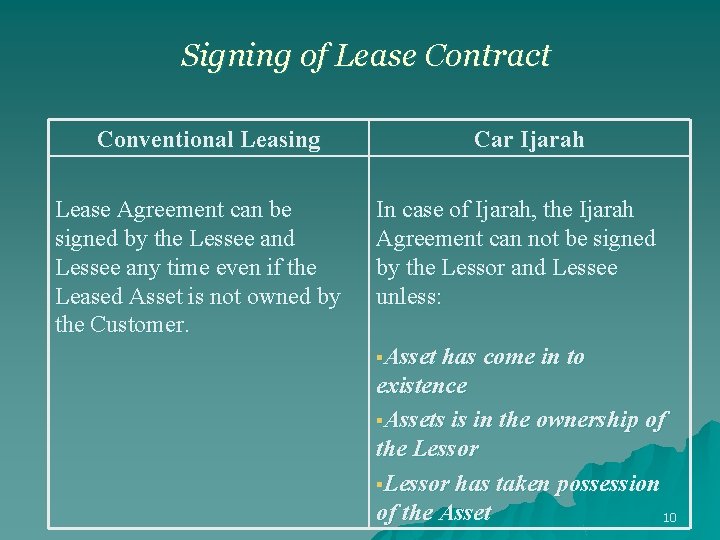 Signing of Lease Contract

| Conventional Leasing | Car Ijarah |
|---|---|
| Lease Agreement can be signed by the Lessee and Lessee any time even if the Leased Asset is not owned by the Customer. | In case of Ijarah, the Ijarah Agreement can not be signed by the Lessor and Lessee unless: • Asset has come in to existence • Assets is in the ownership of the Lessor • Lessor has taken possession of the Asset |

10